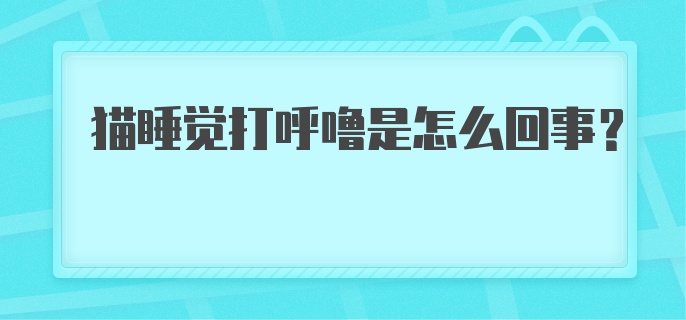 猫睡觉打呼噜是怎么回事？